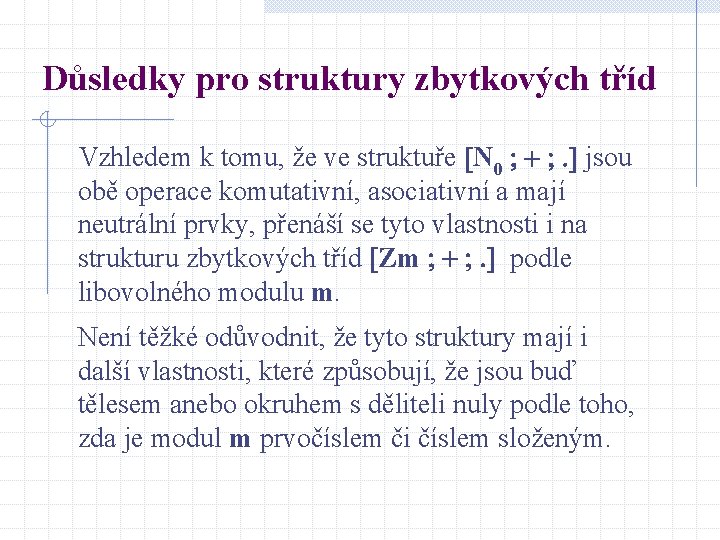 Důsledky pro struktury zbytkových tříd

Vzhledem k tomu, že ve struktuře $[N_0 ; + ; .]$ jsou obě operace komutativní, asociativní a mají neutrální prvky, přenáší se tyto vlastnosti i na strukturu zbytkových tříd [Zm ; + ; .] podle libovolného modulu m.

Není těžké odůvodnit, že tyto struktury mají i další vlastnosti, které způsobují, že jsou buď tělesem anebo okruhem s děliteli nuly podle toho, zda je modul m prvočíslem či číslem složeným.